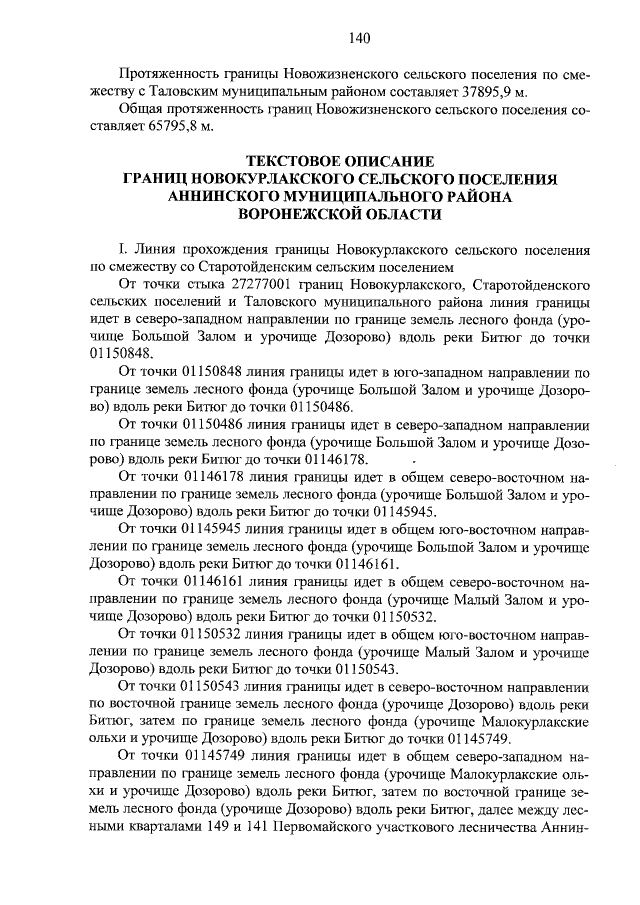 140

Протяженность границы Новожизненского сельского поселения по смежеству с Таловским муниципальным районом составляет 37895,9 м.

Общая протяженность границ Новожизненского сельского поселения составляет 65795,8 м.

ТЕКСТОВОЕ ОПИСАНИЕ
ГРАНИЦ НОВОКУРЛАКСКОГО СЕЛЬСКОГО ПОСЕЛЕНИЯ
АННИНСКОГО МУНИЦИПАЛЬНОГО РАЙОНА
ВОРОНЕЖСКОЙ ОБЛАСТИ

I. Линия прохождения границы Новокурлакского сельского поселения по смежеству со Старотойденским сельским поселением

От точки стыка 27277001 границ Новокурлакского, Старотойденского сельских поселений и Таловского муниципального района линия границы идет в северо-западном направлении по границе земель лесного фонда (урочище Большой Залом и урочище Дозорово) вдоль реки Битюг до точки 01150848.

От точки 01150848 линия границы идет в юго-западном направлении по границе земель лесного фонда (урочище Большой Залом и урочище Дозорово) вдоль реки Битюг до точки 01150486.

От точки 01150486 линия границы идет в северо-западном направлении по границе земель лесного фонда (урочище Большой Залом и урочище Дозорово) вдоль реки Битюг до точки 01146178.

От точки 01146178 линия границы идет в общем северо-восточном направлении по границе земель лесного фонда (урочище Большой Залом и урочище Дозорово) вдоль реки Битюг до точки 01145945.

От точки 01145945 линия границы идет в общем юго-восточном направлении по границе земель лесного фонда (урочище Большой Залом и урочище Дозорово) вдоль реки Битюг до точки 01146161.

От точки 01146161 линия границы идет в общем северо-восточном направлении по границе земель лесного фонда (урочище Малый Залом и урочище Дозорово) вдоль реки Битюг до точки 01150532.

От точки 01150532 линия границы идет в общем юго-восточном направлении по границе земель лесного фонда (урочище Малый Залом и урочище Дозорово) вдоль реки Битюг до точки 01150543.

От точки 01150543 линия границы идет в северо-восточном направлении по восточной границе земель лесного фонда (урочище Дозорово) вдоль реки Битюг, затем по границе земель лесного фонда (урочище Малокурлакские ольхи и урочище Дозорово) вдоль реки Битюг до точки 01145749.

От точки 01145749 линия границы идет в общем северо-западном направлении по границе земель лесного фонда (урочище Малокурлакские ольхи и урочище Дозорово) вдоль реки Битюг, затем по восточной границе земель лесного фонда (урочище Дозорово) вдоль реки Битюг, далее между лесными кварталами 149 и 141 Первомайского участкового лесничества Аннин-